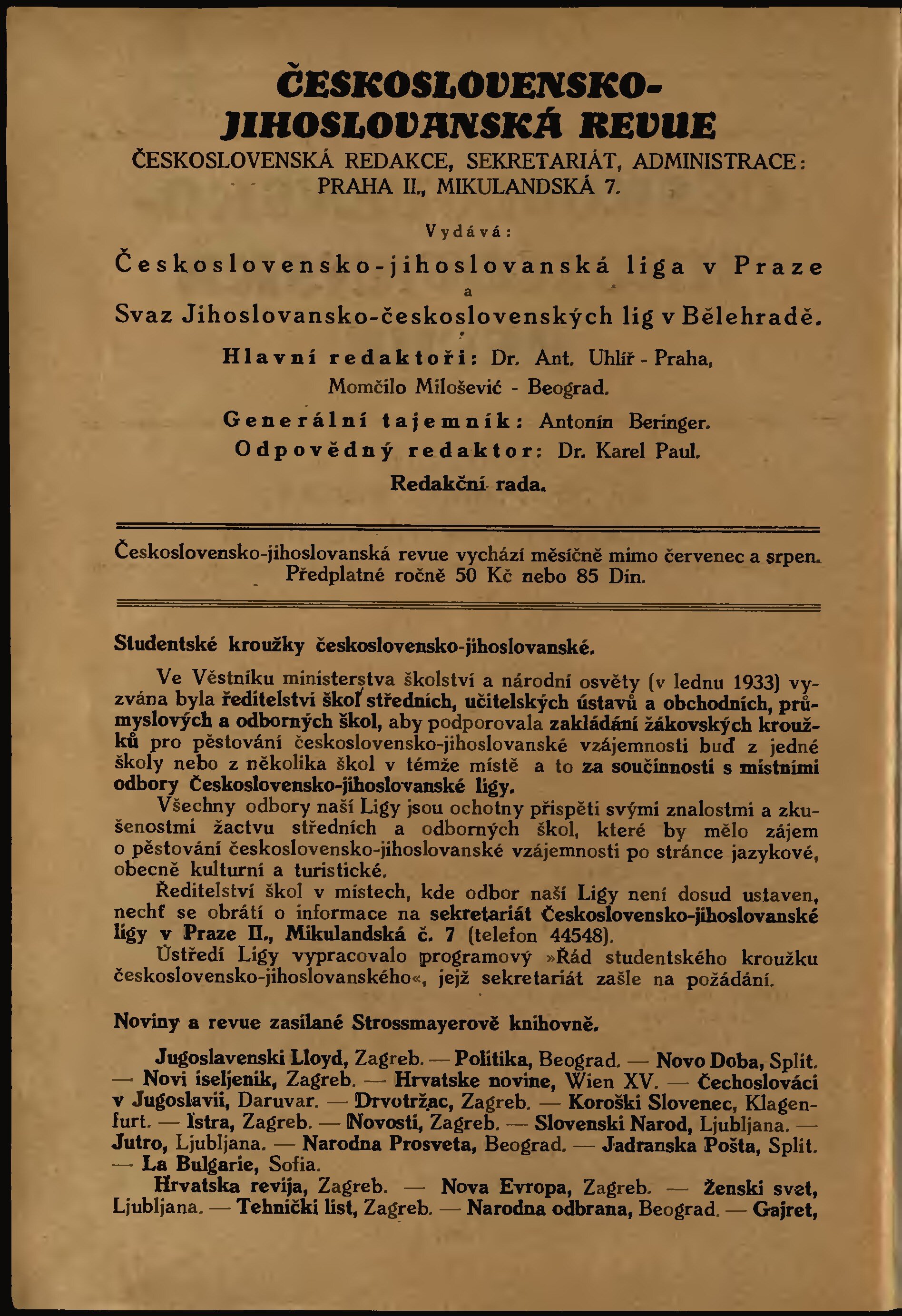 ČESKOSLOVENSKO-JIHOSLOVANSKÁ REVUE

ČESKOSLOVENSKÁ REDAKCE, SEKRETARIÁT, ADMINISTRACE: PRAHA II., MIKULANDSKÁ 7.

Vydává:

Československo-jihoslovanská liga v Praze

a

Svaz Jihoslovansko-československých lig v Bělehradě.

Hlavní redaktoři: Dr. Ant. Uhlíř - Praha, Momčilo Milošević - Beograd.

Generální tajemník: Antonín Beringer.

Odpovědný redaktor: Dr. Karel Paul.

Redakční rada.

Československo-jihoslovanská revue vychází měsíčně mimo červenec a srpen. Předplatné ročně 50 Kč nebo 85 Din.

Studentské kroužky československo-jihoslovanské.

Ve Věstníku ministerstva školství a národní osvěty (v lednu 1933) vyzvána byla ředitelství škol středních, učitelských ústavů a obchodních, průmyslových a odborných škol, aby podporovala zakládání žákovských kroužků pro pěstování československo-jihoslovanské vzájemnosti buď z jedné školy nebo z několika škol v témže místě a to za součinnosti s místními odbory Československo-jihoslovanské ligy.

Všechny odbory naší Ligy jsou ochotny přispěti svými znalostmi a zkušenostmi žactvu středních a odborných škol, které by mělo zájem o pěstování československo-jihoslovanské vzájemnosti po stránce jazykové, obecně kulturní a turistické.

Ředitelství škol v místech, kde odbor naší Ligy není dosud ustaven, nechť se obrátí o informace na sekretariát Československo-jihoslovanské ligy v Praze II., Mikulandská č. 7 (telefon 44548).

Ústředí Ligy vypracovalo programový »Řád studentského kroužku československo-jihoslovanského«, jejž sekretariát zašle na požádání.

Noviny a revue zasílané Strossmayerově knihovně.

Jugoslavenski Lloyd, Zagreb. — Politika, Beograd. — Novo Doba, Split. — Novi iseljenik, Zagreb. — Hrvatske novine, Wien XV. — Čechoslováci v Jugoslavii, Daruvar. — Drvotržac, Zagreb. — Koroški Slovenec, Klagenfurt. — Istra, Zagreb. — Novosti, Zagreb. — Slovenski Narod, Ljubljana. — Jutro, Ljubljana. — Narodna Prosveta, Beograd. — Jadranska Pošta, Split. — La Bulgarie, Sofia.

Hrvatska revija, Zagreb. — Nova Evropa, Zagreb. — Ženski svet, Ljubljana. — Tehnički list, Zagreb. — Narodna odbrana, Beograd. — Gajret,